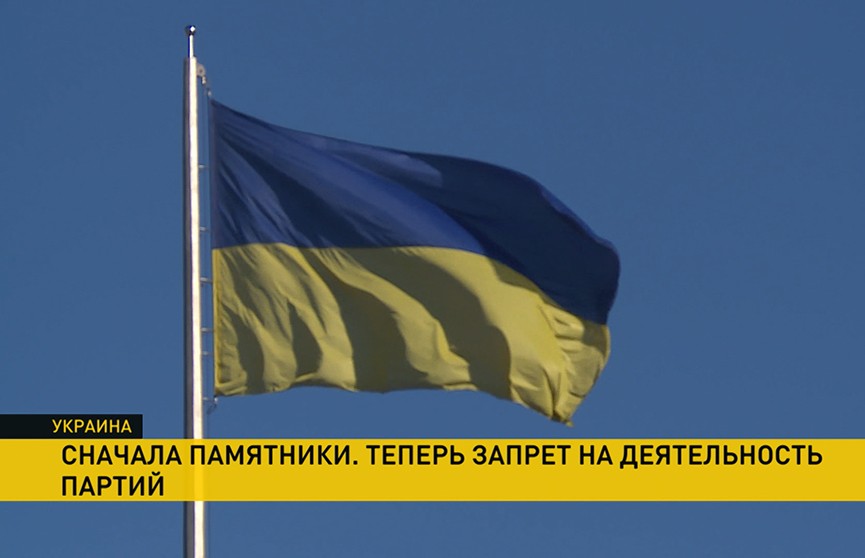 УКРАИНА

СНАЧАЛА ПАМЯТНИКИ. ТЕПЕРЬ ЗАПРЕТ НА ДЕЯТЕЛЬНОСТЬ ПАРТИЙ